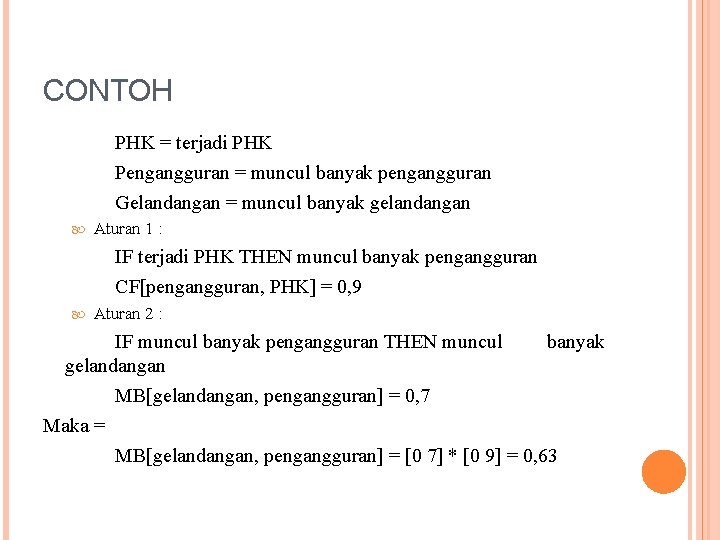 CONTOH

PHK = terjadi PHK

Pengangguran = muncul banyak pengangguran

Gelandangan = muncul banyak gelandangan

Aturan 1 :

IF terjadi PHK THEN muncul banyak pengangguran

CF[pengangguran, PHK] = 0,9

Aturan 2 :

IF muncul banyak pengangguran THEN muncul banyak gelandangan

MB[gelandangan, pengangguran] = 0,7

Maka =

MB[gelandangan, pengangguran] = [0 7] * [0 9] = 0,63